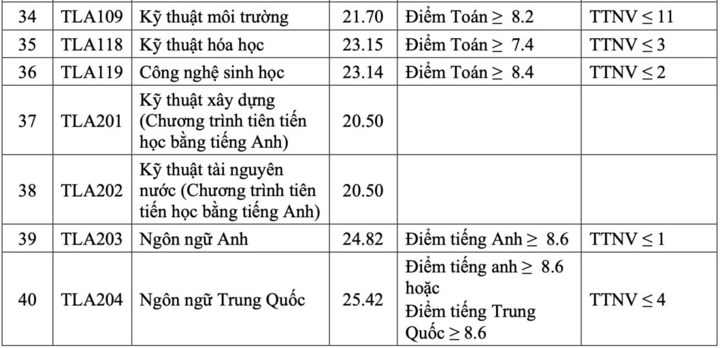 | 34 | TLA109 | Kỹ thuật môi trường | 21.70 | Điểm Toán $\geq$ 8.2 | TTNV $\leq$ 11 |
|---|---|---|---|---|---|
| 35 | TLA118 | Kỹ thuật hóa học | 23.15 | Điểm Toán $\geq$ 7.4 | TTNV $\leq$ 3 |
| 36 | TLA119 | Công nghệ sinh học | 23.14 | Điểm Toán $\geq$ 8.4 | TTNV $\leq$ 2 |
| 37 | TLA201 | Kỹ thuật xây dựng (Chương trình tiên tiến học bằng tiếng Anh) | 20.50 | | |
| 38 | TLA202 | Kỹ thuật tài nguyên nước (Chương trình tiên tiến học bằng tiếng Anh) | 20.50 | | |
| 39 | TLA203 | Ngôn ngữ Anh | 24.82 | Điểm tiếng Anh $\geq$ 8.6 | TTNV $\leq$ 1 |
| 40 | TLA204 | Ngôn ngữ Trung Quốc | 25.42 | Điểm tiếng anh $\geq$ 8.6 hoặc Điểm tiếng Trung Quốc $\geq$ 8.6 | TTNV $\leq$ 4 |